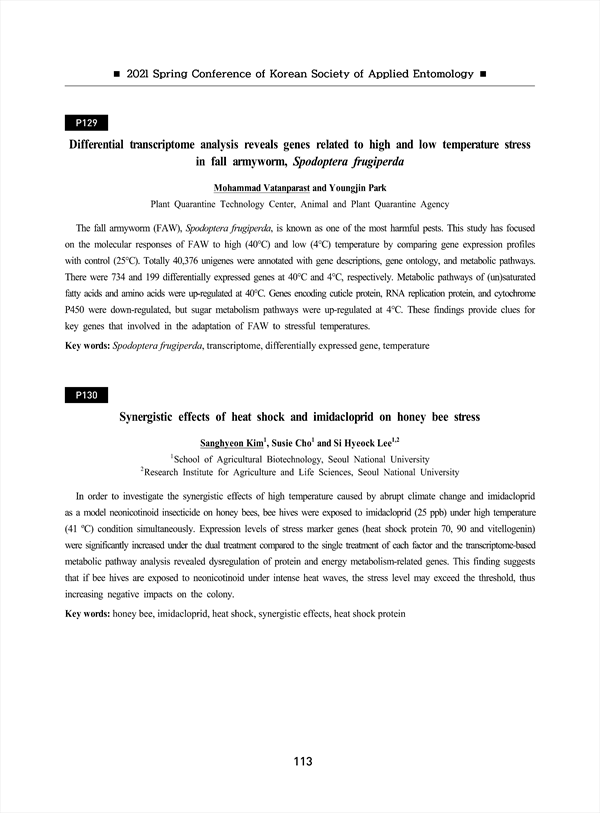 ■ 2021 Spring Conference of Korean Society of Applied Entomology ■

P129

Differential transcriptome analysis reveals genes related to high and low temperature stress in fall armyworm, Spodoptera frugiperda

Mohammad Vatanparast and Youngjin Park

Plant Quarantine Technology Center, Animal and Plant Quarantine Agency

The fall armyworm (FAW), Spodoptera frugiperda, is known as one of the most harmful pests. This study has focused on the molecular responses of FAW to high (40°C) and low (4°C) temperature by comparing gene expression profiles with control (25°C). Totally 40,376 unigenes were annotated with gene descriptions, gene ontology, and metabolic pathways. There were 734 and 199 differentially expressed genes at 40°C and 4°C, respectively. Metabolic pathways of (un)saturated fatty acids and amino acids were up-regulated at 40°C. Genes encoding cuticle protein, RNA replication protein, and cytochrome P450 were down-regulated, but sugar metabolism pathways were up-regulated at 4°C. These findings provide clues for key genes that involved in the adaptation of FAW to stressful temperatures.

Key words: Spodoptera frugiperda, transcriptome, differentially expressed gene, temperature

P130

Synergistic effects of heat shock and imidacloprid on honey bee stress

Sanghyeon Kim$^1$, Susie Cho$^1$ and Si Hyeock Lee$^{1,2}$

$^1$School of Agricultural Biotechnology, Seoul National University
$^2$Research Institute for Agriculture and Life Sciences, Seoul National University

In order to investigate the synergistic effects of high temperature caused by abrupt climate change and imidacloprid as a model neonicotinoid insecticide on honey bees, bee hives were exposed to imidacloprid (25 ppb) under high temperature (41 °C) condition simultaneously. Expression levels of stress marker genes (heat shock protein 70, 90 and vitellogenin) were significantly increased under the dual treatment compared to the single treatment of each factor and the transcriptome-based metabolic pathway analysis revealed dysregulation of protein and energy metabolism-related genes. This finding suggests that if bee hives are exposed to neonicotinoid under intense heat waves, the stress level may exceed the threshold, thus increasing negative impacts on the colony.

Key words: honey bee, imidacloprid, heat shock, synergistic effects, heat shock protein

113